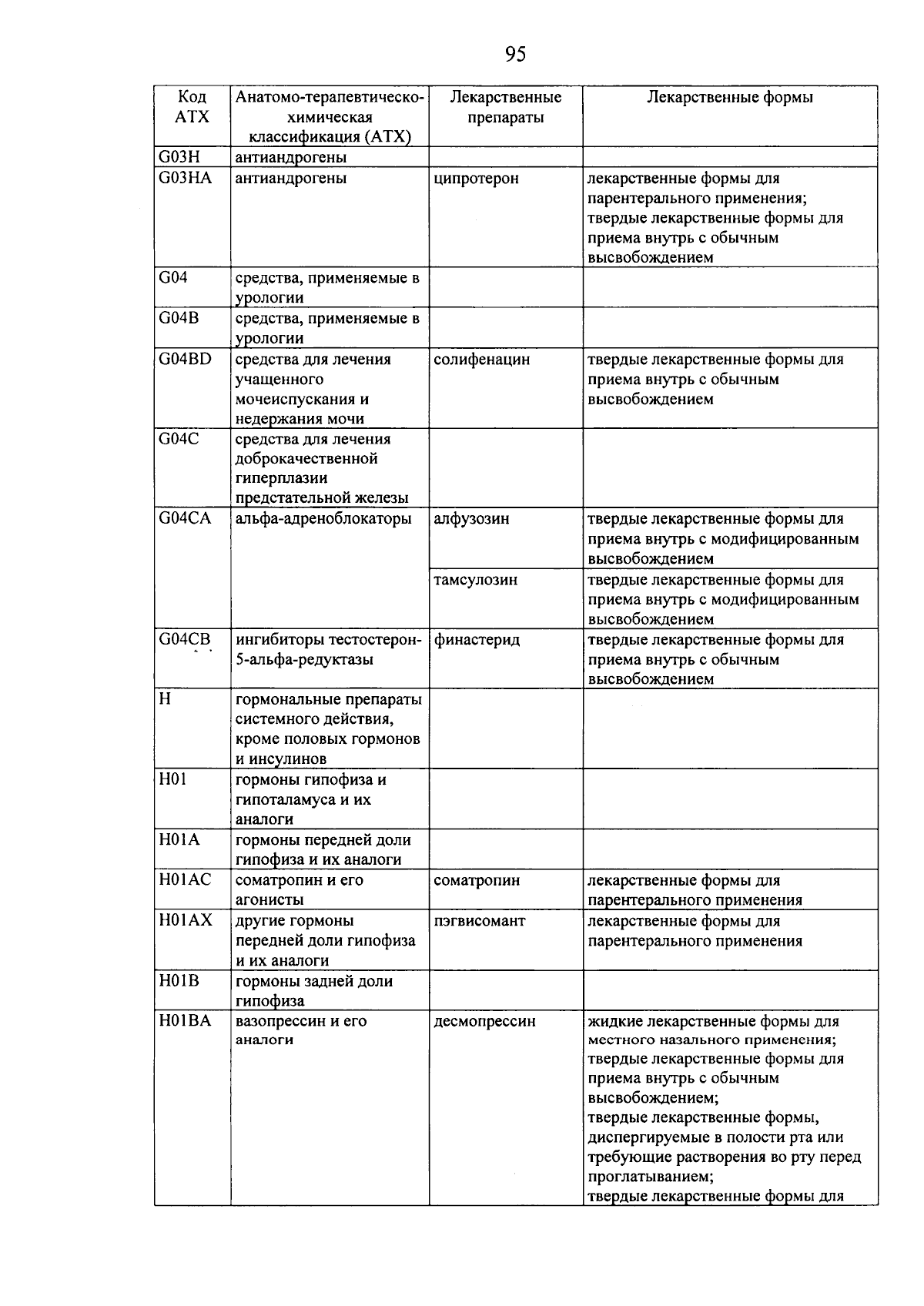 95

| Код АТХ | Анатомо-терапевтическо-химическая классификация (АТХ) | Лекарственные препараты | Лекарственные формы |
|---|---|---|---|
| G03H | антиандрогены | | |
| G03HA | антиандрогены | ципротерон | лекарственные формы для парентерального применения; твердые лекарственные формы для приема внутрь с обычным высвобождением |
| G04 | средства, применяемые в урологии | | |
| G04B | средства, применяемые в урологии | | |
| G04BD | средства для лечения учащенного мочеиспускания и недержания мочи | солифенацин | твердые лекарственные формы для приема внутрь с обычным высвобождением |
| G04C | средства для лечения доброкачественной гиперплазии предстательной железы | | |
| G04CA | альфа-адреноблокаторы | алфузозин | твердые лекарственные формы для приема внутрь с модифицированным высвобождением |
| | | тамсулозин | твердые лекарственные формы для приема внутрь с модифицированным высвобождением |
| G04CB | ингибиторы тестостерон-5-альфа-редуктазы | финастерид | твердые лекарственные формы для приема внутрь с обычным высвобождением |
| H | гормональные препараты системного действия, кроме половых гормонов и инсулинов | | |
| H01 | гормоны гипофиза и гипоталамуса и их аналоги | | |
| H01A | гормоны передней доли гипофиза и их аналоги | | |
| H01AC | соматропин и его агонисты | соматропин | лекарственные формы для парентерального применения |
| H01AX | другие гормоны передней доли гипофиза и их аналоги | пэгвисомант | лекарственные формы для парентерального применения |
| H01B | гормоны задней доли гипофиза | | |
| H01BA | вазопрессин и его аналоги | десмопрессин | жидкие лекарственные формы для местного назального применения; твердые лекарственные формы для приема внутрь с обычным высвобождением; твердые лекарственные формы, диспергируемые в полости рта или требующие растворения во рту перед проглатыванием; твердые лекарственные формы для |